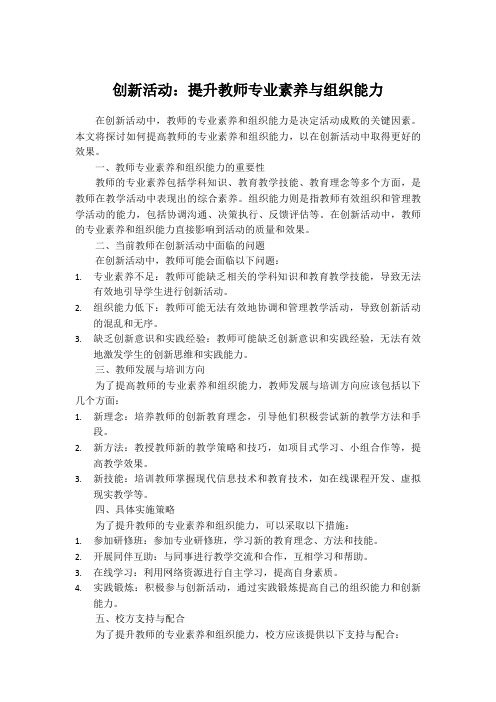 创新活动：提升教师专业素养与组织能力

在创新活动中，教师的专业素养和组织能力是决定活动成败的关键因素。本文将探讨如何提高教师的专业素养和组织能力，以在创新活动中取得更好的效果。

一、教师专业素养和组织能力的重要性

教师的专业素养包括学科知识、教育教学技能、教育理念等多个方面，是教师在教学活动中表现出的综合素养。组织能力则是指教师有效组织和管理教学活动的能力，包括协调沟通、决策执行、反馈评估等。在创新活动中，教师的专业素养和组织能力直接影响到活动的质量和效果。

二、当前教师在创新活动中面临的问题

在创新活动中，教师可能会面临以下问题：

1. 专业素养不足：教师可能缺乏相关的学科知识和教育教学技能，导致无法有效地引导学生进行创新活动。
2. 组织能力低下：教师可能无法有效地协调和管理教学活动，导致创新活动的混乱和无序。
3. 缺乏创新意识和实践经验：教师可能缺乏创新意识和实践经验，无法有效地激发学生的创新思维和实践能力。

三、教师发展与培训方向

为了提高教师的专业素养和组织能力，教师发展与培训方向应该包括以下几个方面：

1. 新理念：培养教师的创新教育理念，引导他们积极尝试新的教学方法和手段。
2. 新方法：教授教师新的教学策略和技巧，如项目式学习、小组合作等，提高教学效果。
3. 新技能：培训教师掌握现代信息技术和教育技术，如在线课程开发、虚拟现实教学等。

四、具体实施策略

为了提升教师的专业素养和组织能力，可以采取以下措施：

1. 参加研修班：参加专业研修班，学习新的教育理念、方法和技能。
2. 开展同伴互助：与同事进行教学交流和合作，互相学习和帮助。
3. 在线学习：利用网络资源进行自主学习，提高自身素质。
4. 实践锻炼：积极参与创新活动，通过实践锻炼提高自己的组织能力和创新能力。

五、校方支持与配合

为了提升教师的专业素养和组织能力，校方应该提供以下支持与配合：